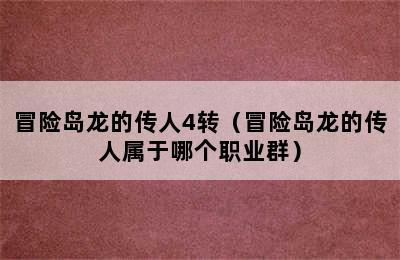 冒险岛龙的传人4转（冒险岛龙的传人属于哪个职业群）